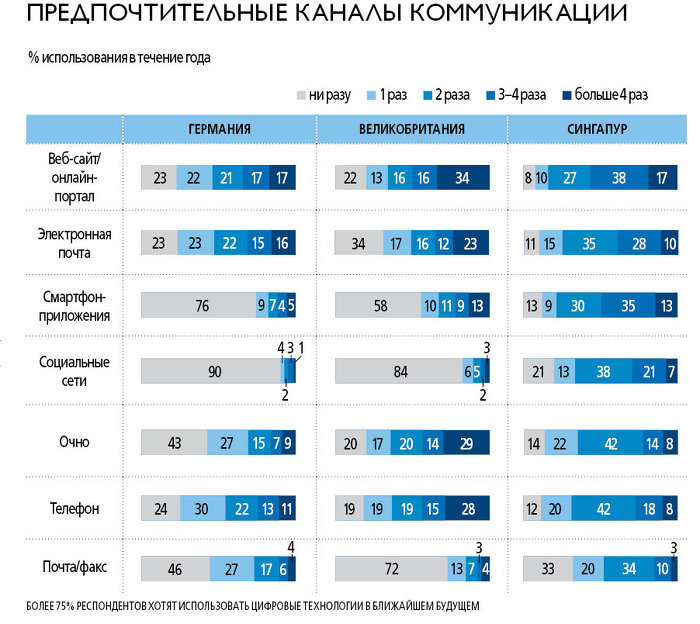 ПРЕДПОЧТИТЕЛЬНЫЕ КАНАЛЫ КОММУНИКАЦИИ

% использования в течение года

ни разу 1 раз 2 раза 3–4 раза больше 4 раз

| | ГЕРМАНИЯ | ВЕЛИКОБРИТАНИЯ | СИНГАПУР |
|---|---|---|---|
| Веб-сайт/ онлайн-портал | 23 22 21 17 17 | 22 13 16 16 34 | 8 10 27 38 17 |
| Электронная почта | 23 23 22 15 16 | 34 17 16 12 23 | 11 15 35 28 10 |
| Смартфон-приложения | 76 9 7 4 5 | 58 10 11 9 13 | 13 9 30 35 13 |
| Социальные сети | 90 4 2 3 1 | 84 6 5 2 3 | 21 13 38 21 7 |
| Очно | 43 27 15 7 9 | 20 17 20 14 29 | 14 22 42 14 8 |
| Телефон | 24 30 22 13 11 | 19 19 19 15 28 | 12 20 42 18 8 |
| Почта/факс | 46 27 17 6 4 | 72 13 7 3 4 | 33 20 34 10 3 |

БОЛЕЕ 75% РЕСПОНДЕНТОВ ХОТЯТ ИСПОЛЬЗОВАТЬ ЦИФРОВЫЕ ТЕХНОЛОГИИ В БЛИЖАЙШЕМ БУДУЩЕМ